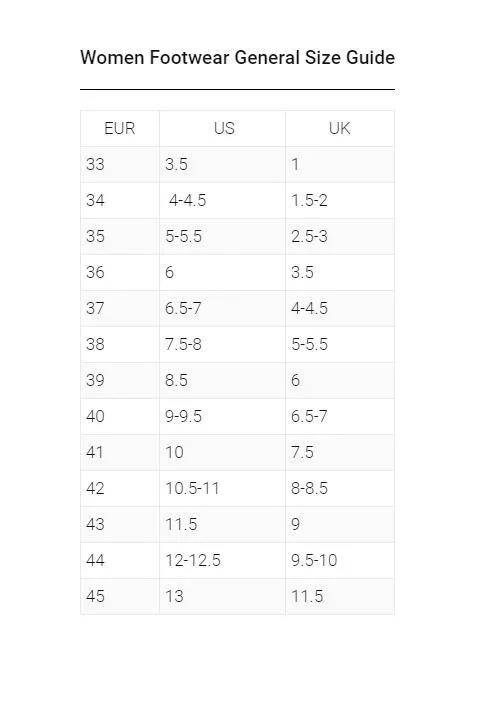 Women Footwear General Size Guide

| EUR | US | UK |
|---|---|---|
| 33 | 3.5 | 1 |
| 34 | 4-4.5 | 1.5-2 |
| 35 | 5-5.5 | 2.5-3 |
| 36 | 6 | 3.5 |
| 37 | 6.5-7 | 4-4.5 |
| 38 | 7.5-8 | 5-5.5 |
| 39 | 8.5 | 6 |
| 40 | 9-9.5 | 6.5-7 |
| 41 | 10 | 7.5 |
| 42 | 10.5-11 | 8-8.5 |
| 43 | 11.5 | 9 |
| 44 | 12-12.5 | 9.5-10 |
| 45 | 13 | 11.5 |